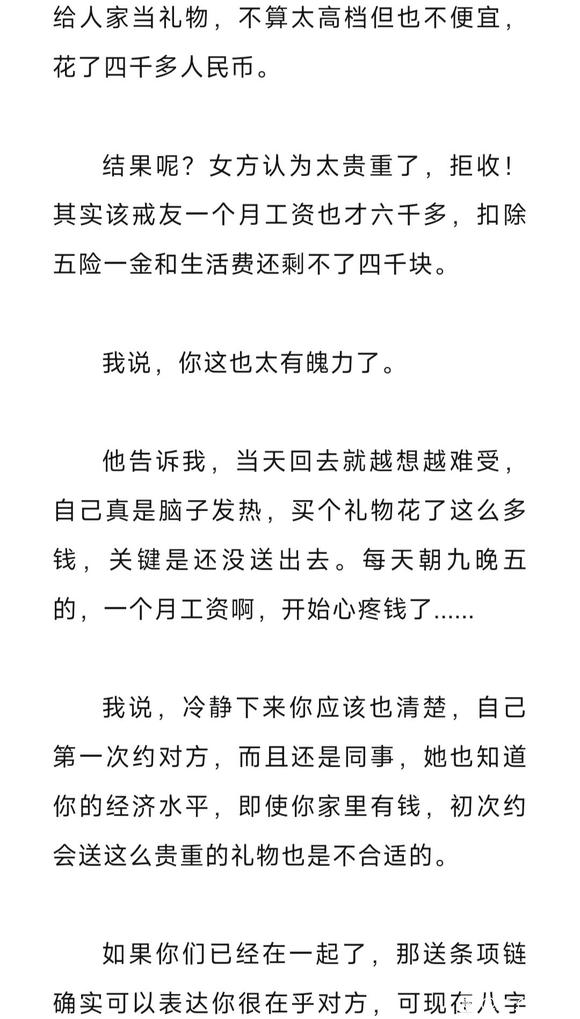 给人家当礼物，不算太高档但也不便宜，花了四千多人民币。

结果呢？女方认为太贵重了，拒收！其实该戒友一个月工资也才六千多，扣除五险一金和生活费还剩不了四千块。

我说，你这也太有魄力了。

他告诉我，当天回去就越想越难受，自己真是脑子发热，买个礼物花了这么多钱，关键是还没送出去。每天朝九晚五的，一个月工资啊，开始心疼钱了......

我说，冷静下来你应该也清楚，自己第一次约对方，而且还是同事，她也知道你的经济水平，即使你家里有钱，初次约会送这么贵重的礼物也是不合适的。

如果你们已经在一起了，那送条项链确实可以表达你很在乎对方，可现在八字